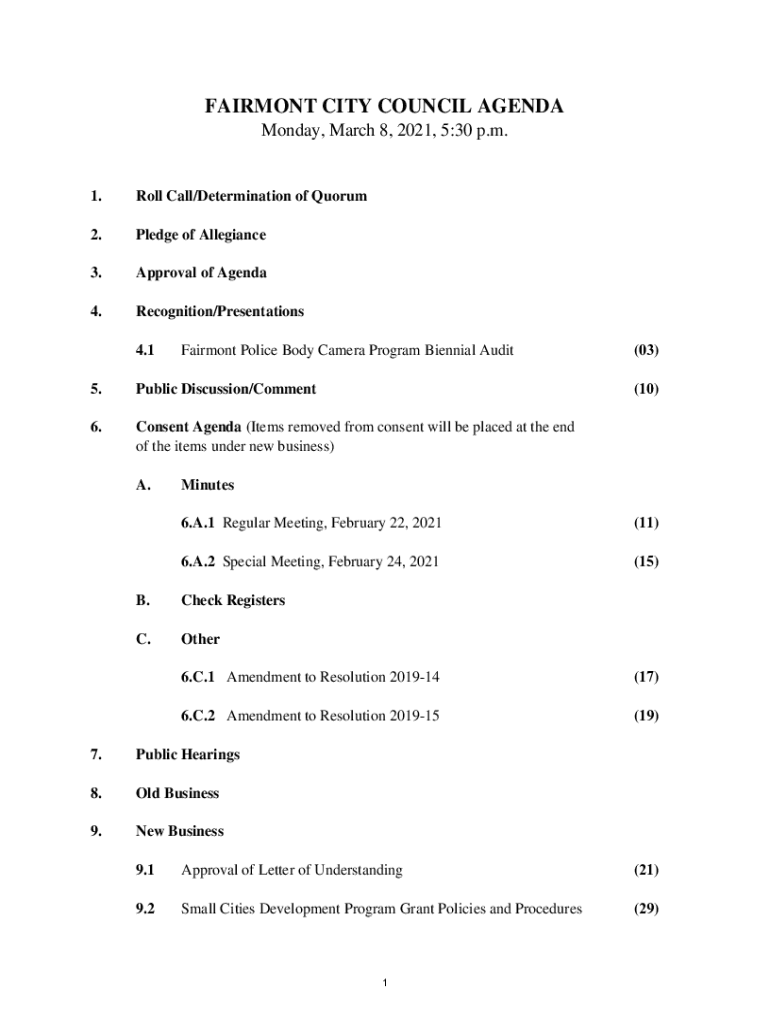 FAIRMONT CITY COUNCIL AGENDA
Monday, March 8, 2021, 5:30 p.m.

1. Roll Call/Determination of Quorum

2. Pledge of Allegiance

3. Approval of Agenda

4. Recognition/Presentations

4.1 Fairmont Police Body Camera Program Biennial Audit (03)

5. Public Discussion/Comment (10)

6. Consent Agenda (Items removed from consent will be placed at the end of the items under new business)

A. Minutes

6.A.1 Regular Meeting, February 22, 2021 (11)

6.A.2 Special Meeting, February 24, 2021 (15)

B. Check Registers

C. Other

6.C.1 Amendment to Resolution 2019-14 (17)

6.C.2 Amendment to Resolution 2019-15 (19)

7. Public Hearings

8. Old Business

9. New Business

9.1 Approval of Letter of Understanding (21)

9.2 Small Cities Development Program Grant Policies and Procedures (29)

1